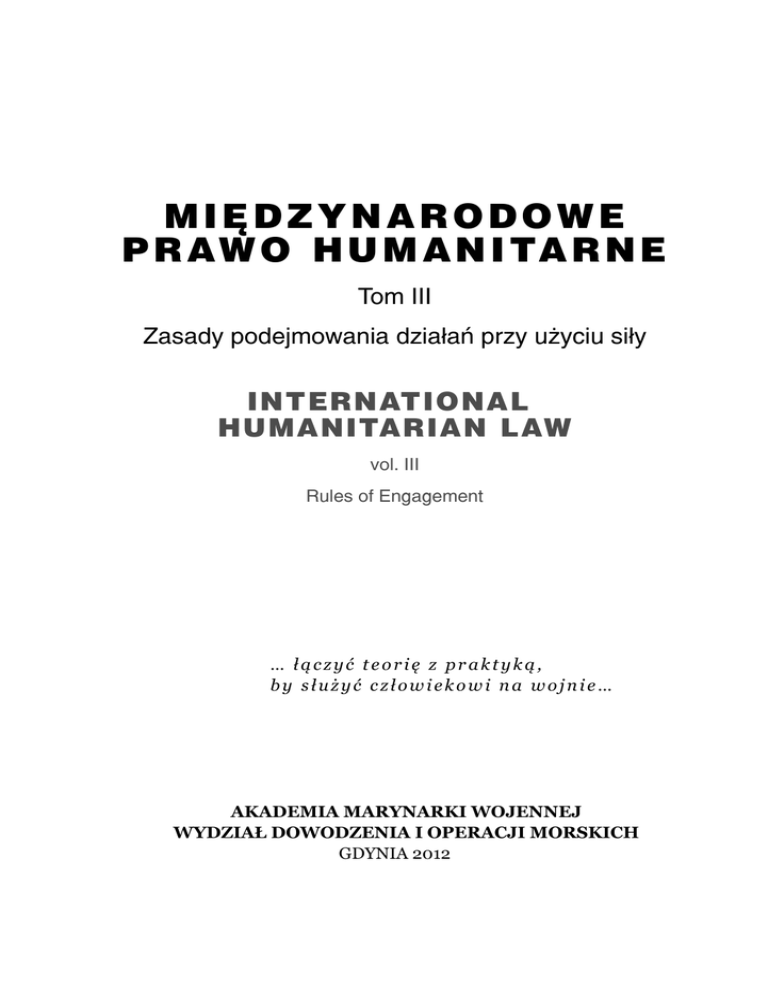 MIĘDZYNARODOWE PRAWO HUMANITARNE

Tom III

Zasady podejmowania działań przy użyciu siły

INTERNATIONAL HUMANITARIAN LAW

vol. III

Rules of Engagement

… łączyć teorię z praktyką, by służyć człowiekowi na wojnie…

AKADEMIA MARYNARKI WOJENNEJ
WYDZIAŁ DOWODZENIA I OPERACJI MORSKICH
GDYNIA 2012